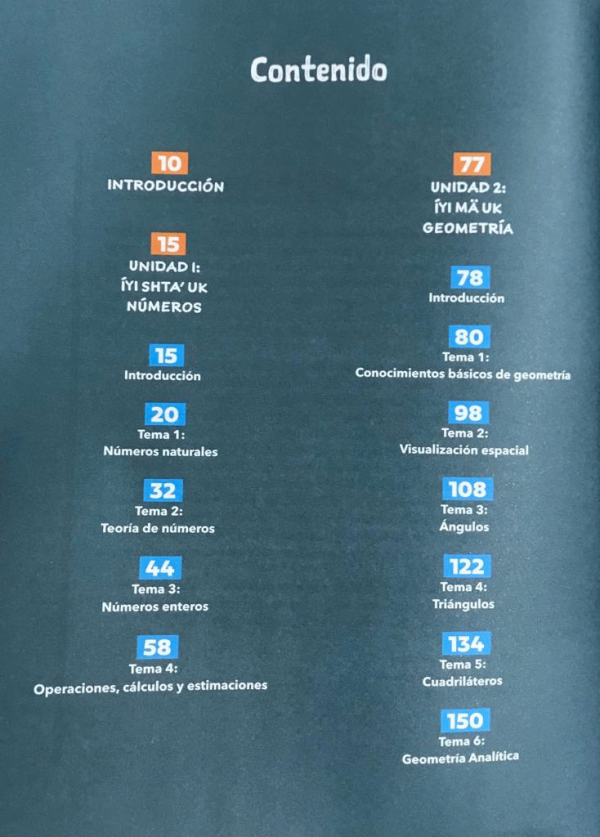 Contenido

10
INTRODUCCIÓN

15
UNIDAD I:
ÍYI SHTA' UK
NÚMEROS

15
Introducción

20
Tema 1:
Números naturales

32
Tema 2:
Teoría de números

44
Tema 3:
Números enteros

58
Tema 4:
Operaciones, cálculos y estimaciones

77
UNIDAD 2:
ÍYI MÄ UK
GEOMETRÍA

78
Introducción

80
Tema 1:
Conocimientos básicos de geometría

98
Tema 2:
Visualización espacial

108
Tema 3:
Ángulos

122
Tema 4:
Triángulos

134
Tema 5:
Cuadriláteros

150
Tema 6:
Geometría Analítica